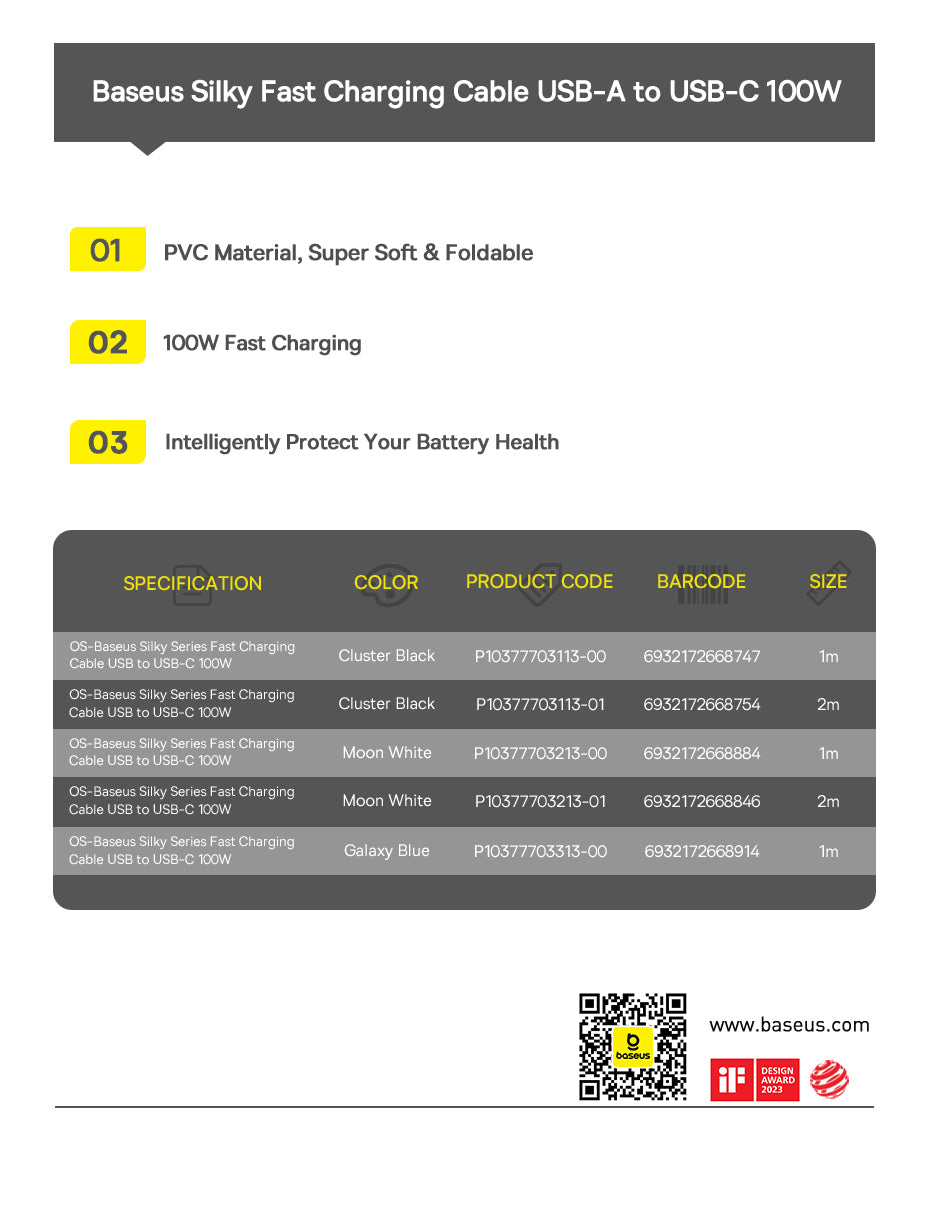 Baseus Silky Fast Charging Cable USB-A to USB-C 100W

01 PVC Material, Super Soft & Foldable

02 100W Fast Charging

03 Intelligently Protect Your Battery Health

| SPECIFICATION | COLOR | PRODUCT CODE | BARCODE | SIZE |
|---|---|---|---|---|
| OS-Baseus Silky Series Fast Charging Cable USB to USB-C 100W | Cluster Black | P10377703113-00 | 6932172668747 | 1m |
| OS-Baseus Silky Series Fast Charging Cable USB to USB-C 100W | Cluster Black | P10377703113-01 | 6932172668754 | 2m |
| OS-Baseus Silky Series Fast Charging Cable USB to USB-C 100W | Moon White | P10377703213-00 | 6932172668884 | 1m |
| OS-Baseus Silky Series Fast Charging Cable USB to USB-C 100W | Moon White | P10377703213-01 | 6932172668846 | 2m |
| OS-Baseus Silky Series Fast Charging Cable USB to USB-C 100W | Galaxy Blue | P10377703313-00 | 6932172668914 | 1m |

baseus

www.baseus.com

iF DESIGN AWARD 2023